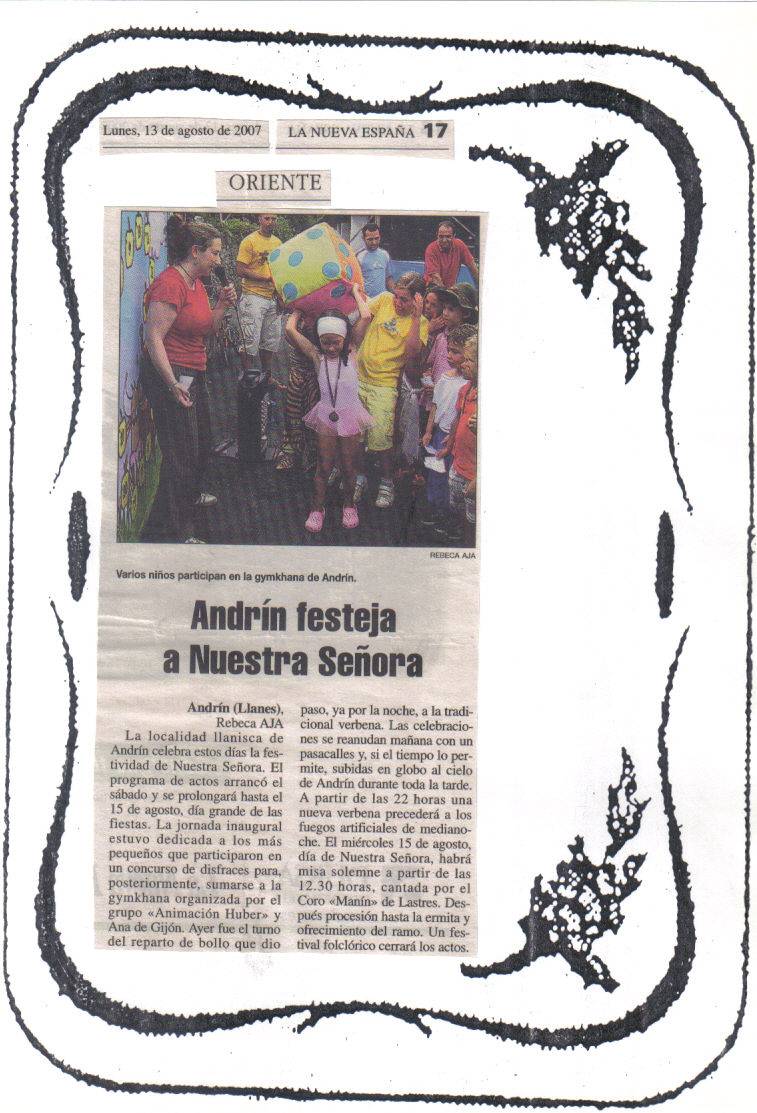 Lunes, 13 de agosto de 2007 LA NUEVA ESPAÑA 17

ORIENTE

REBECA AJA

Varios niños participan en la gymkhana de Andrín.

Andrín festeja a Nuestra Señora

Andrín (Llanes), Rebeca AJA

La localidad llanisca de Andrín celebra estos días la festividad de Nuestra Señora. El programa de actos arrancó el sábado y se prolongará hasta el 15 de agosto, día grande de las fiestas. La jornada inaugural estuvo dedicada a los más pequeños que participaron en un concurso de disfraces para, posteriormente, sumarse a la gymkhana organizada por el grupo «Animación Huber» y Ana de Gijón. Ayer fue el turno del reparto de bollo que dio paso, ya por la noche, a la tradicional verbena. Las celebraciones se reanudan mañana con un pasacalles y, si el tiempo lo permite, subidas en globo al cielo de Andrín durante toda la tarde. A partir de las 22 horas una nueva verbena precederá a los fuegos artificiales de medianoche. El miércoles 15 de agosto, día de Nuestra Señora, habrá misa solemne a partir de las 12.30 horas, cantada por el Coro «Manín» de Lastres. Después procesión hasta la ermita y ofrecimiento del ramo. Un festival folclórico cerrará los actos.